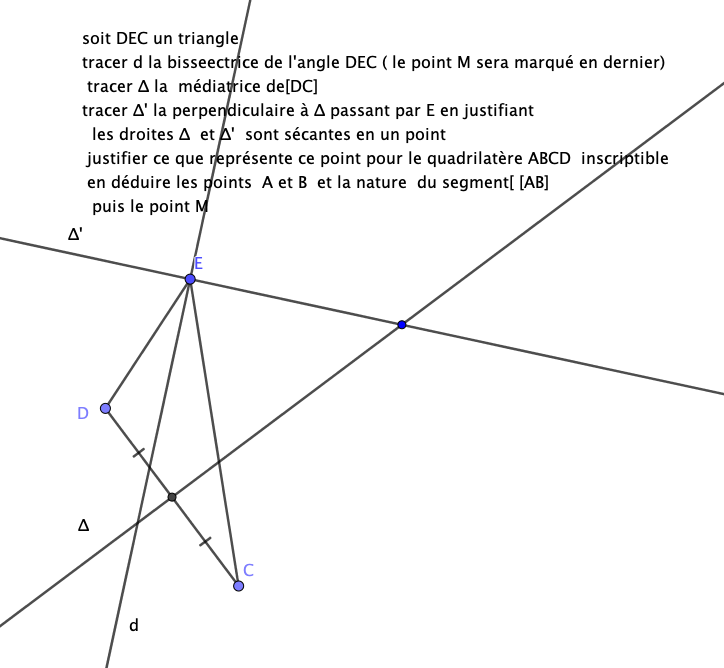 soit DEC un triangle
tracer d la bisseectrice de l'angle DEC ( le point M sera marqué en dernier)
tracer Δ la médiatrice de[DC]
tracer Δ' la perpendiculaire à Δ passant par E en justifiant
les droites Δ et Δ' sont sécantes en un point
justifier ce que représente ce point pour le quadrilatère ABCD inscriptible
en déduire les points A et B et la nature du segment[ [AB]
puis le point M

Δ'
E
D
Δ
C
d